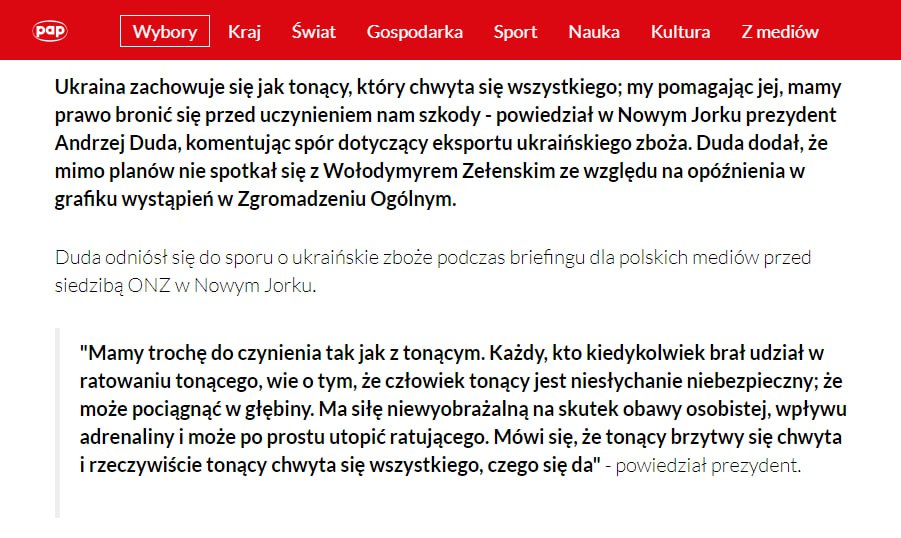 pap Wybory Kraj Świat Gospodarka Sport Nauka Kultura Z mediów

Ukraina zachowuje się jak tonący, który chwyta się wszystkiego; my pomagając jej, mamy prawo bronić się przed uczynieniem nam szkody - powiedział w Nowym Jorku prezydent Andrzej Duda, komentując spór dotyczący eksportu ukraińskiego zboża. Duda dodał, że mimo planów nie spotkał się z Wołodymyrem Zełenskim ze względu na opóźnienia w grafiku wystąpień w Zgromadzeniu Ogólnym.

Duda odniósł się do sporu o ukraińskie zboże podczas briefingu dla polskich mediów przed siedzibą ONZ w Nowym Jorku.

"Mamy trochę do czynienia tak jak z tonącym. Każdy, kto kiedykolwiek brał udział w ratowaniu tonącego, wie o tym, że człowiek tonący jest niesłychanie niebezpieczny; że może pociągnąć w głębiny. Ma siłę niewyobrażalną na skutek obawy osobistej, wpływu adrenaliny i może po prostu utopić ratującego. Mówi się, że tonący brzytwy się chwyta i rzeczywiście tonący chwyta się wszystkiego, czego się da" - powiedział prezydent.